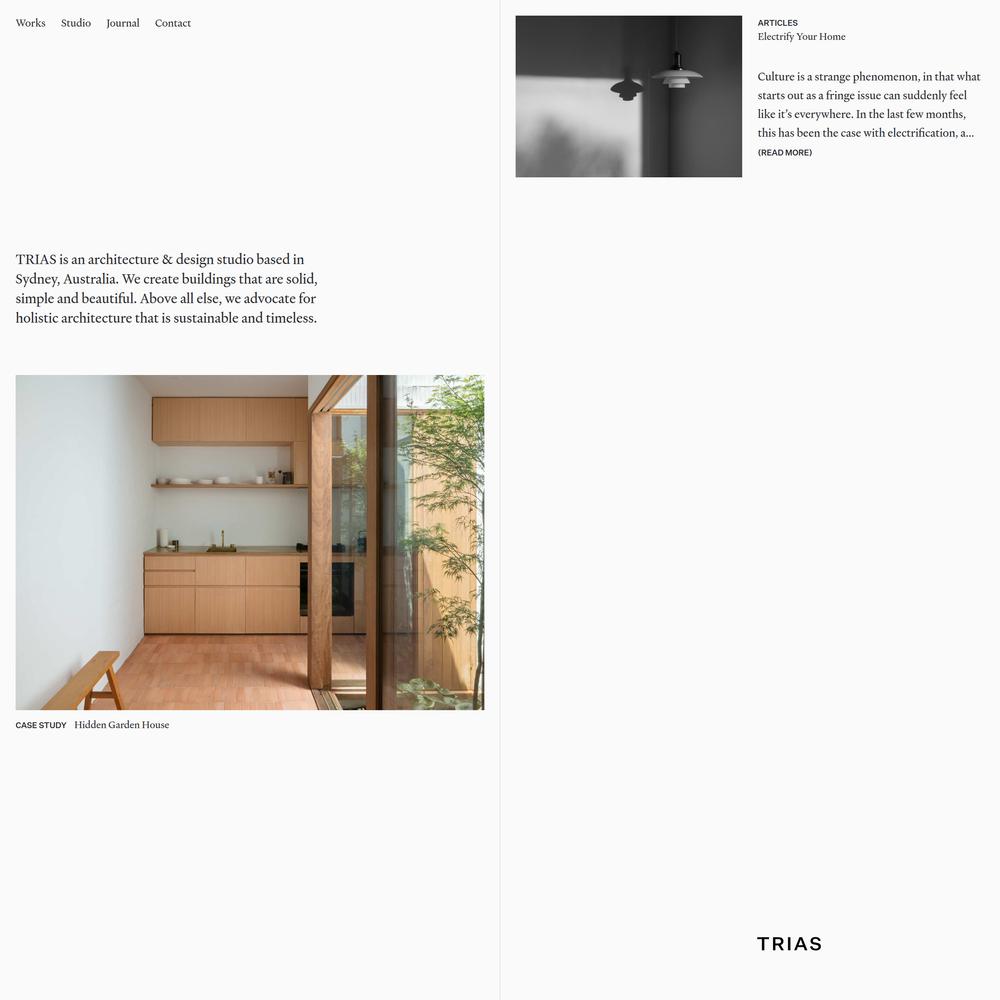 Works Studio Journal Contact

TRIAS is an architecture & design studio based in Sydney, Australia. We create buildings that are solid, simple and beautiful. Above all else, we advocate for holistic architecture that is sustainable and timeless.

CASE STUDY Hidden Garden House

ARTICLES
Electrify Your Home

Culture is a strange phenomenon, in that what starts out as a fringe issue can suddenly feel like it's everywhere. In the last few months, this has been the case with electrification, a...
(READ MORE)

TRIAS